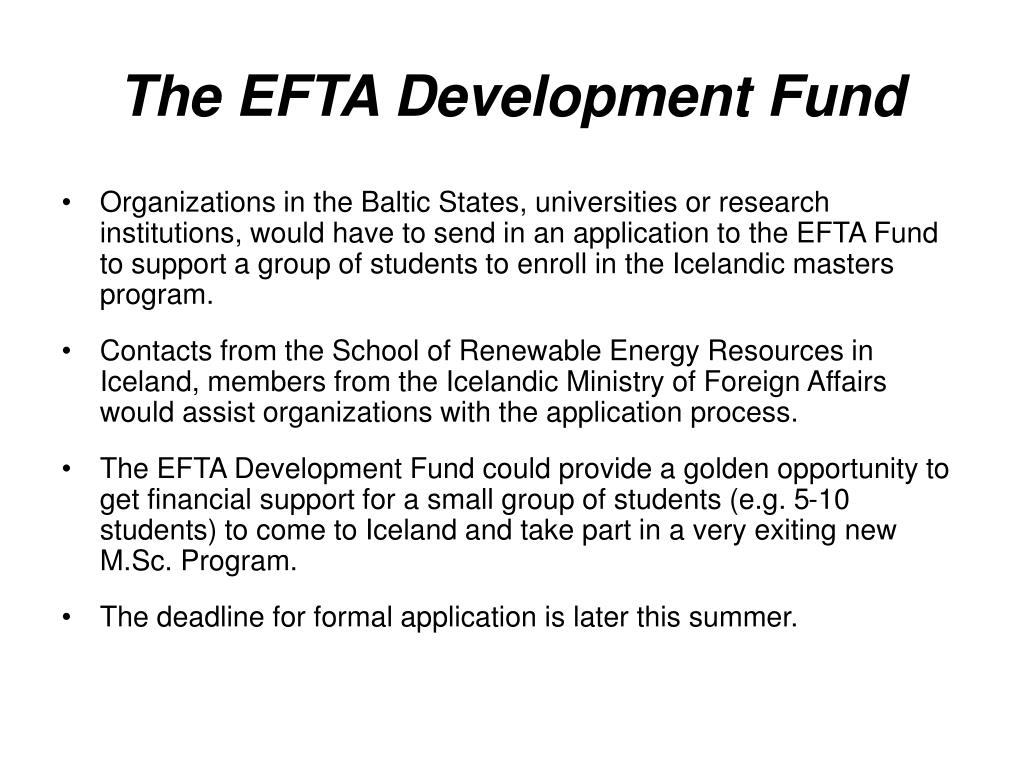 The EFTA Development Fund

• Organizations in the Baltic States, universities or research institutions, would have to send in an application to the EFTA Fund to support a group of students to enroll in the Icelandic masters program.

• Contacts from the School of Renewable Energy Resources in Iceland, members from the Icelandic Ministry of Foreign Affairs would assist organizations with the application process.

• The EFTA Development Fund could provide a golden opportunity to get financial support for a small group of students (e.g. 5-10 students) to come to Iceland and take part in a very exiting new M.Sc. Program.

• The deadline for formal application is later this summer.